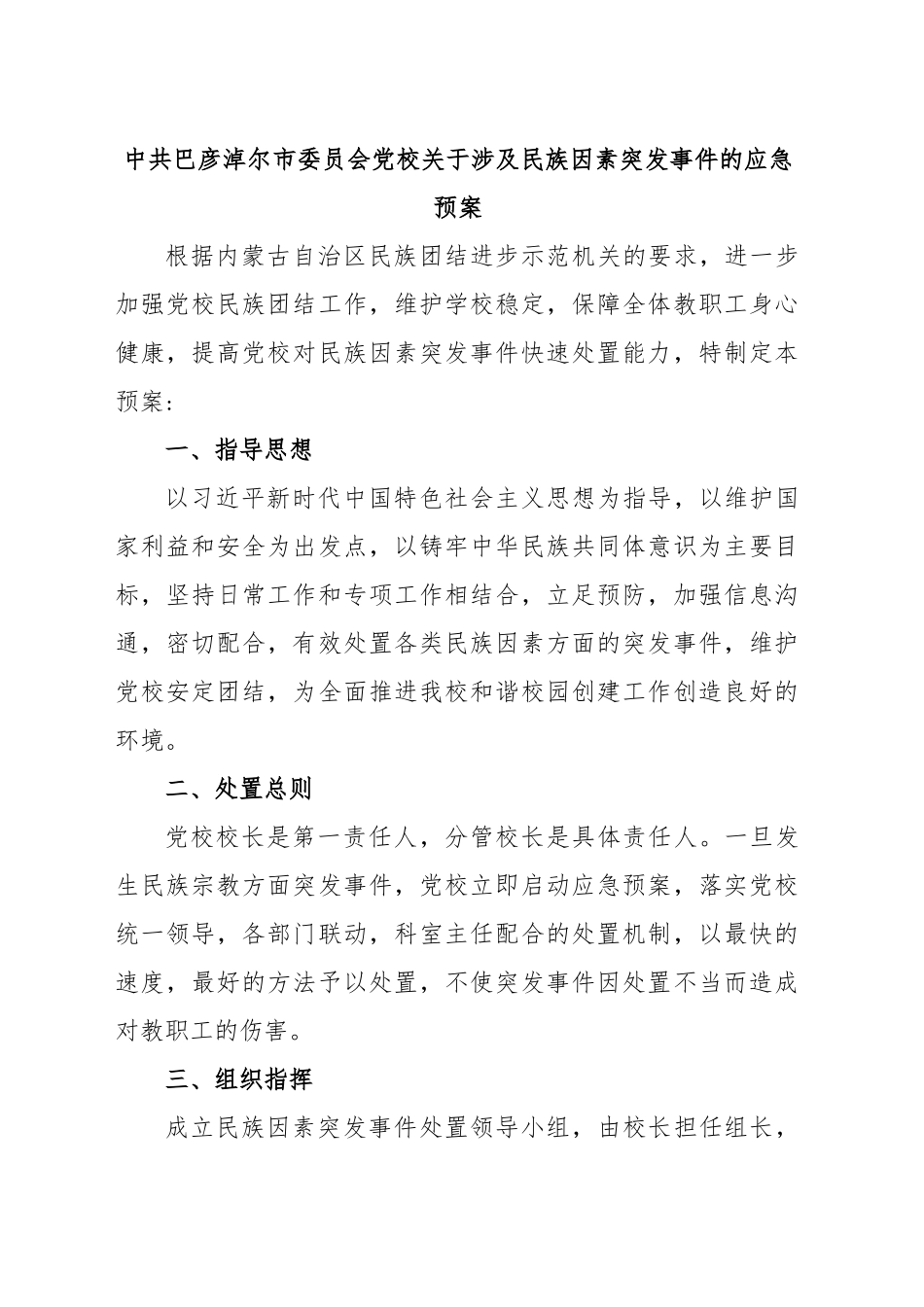 中共巴彦淖尔市委员会党校关于涉及民族因素突发事件的应急预案

根据内蒙古自治区民族团结进步示范机关的要求，进一步加强党校民族团结工作，维护学校稳定，保障全体教职工身心健康，提高党校对民族因素突发事件快速处置能力，特制定本预案：

一、指导思想

以习近平新时代中国特色社会主义思想为指导，以维护国家利益和安全为出发点，以铸牢中华民族共同体意识为主要目标，坚持日常工作和专项工作相结合，立足预防，加强信息沟通，密切配合，有效处置各类民族因素方面的突发事件，维护党校安定团结，为全面推进我校和谐校园创建工作创造良好的环境。

二、处置总则

党校校长是第一责任人，分管校长是具体责任人。一旦发生民族宗教方面突发事件，党校立即启动应急预案，落实党校统一领导，各部门联动，科室主任配合的处置机制，以最快的速度，最好的方法予以处置，不使突发事件因处置不当而造成对教职工的伤害。

三、组织指挥

成立民族因素突发事件处置领导小组，由校长担任组长，